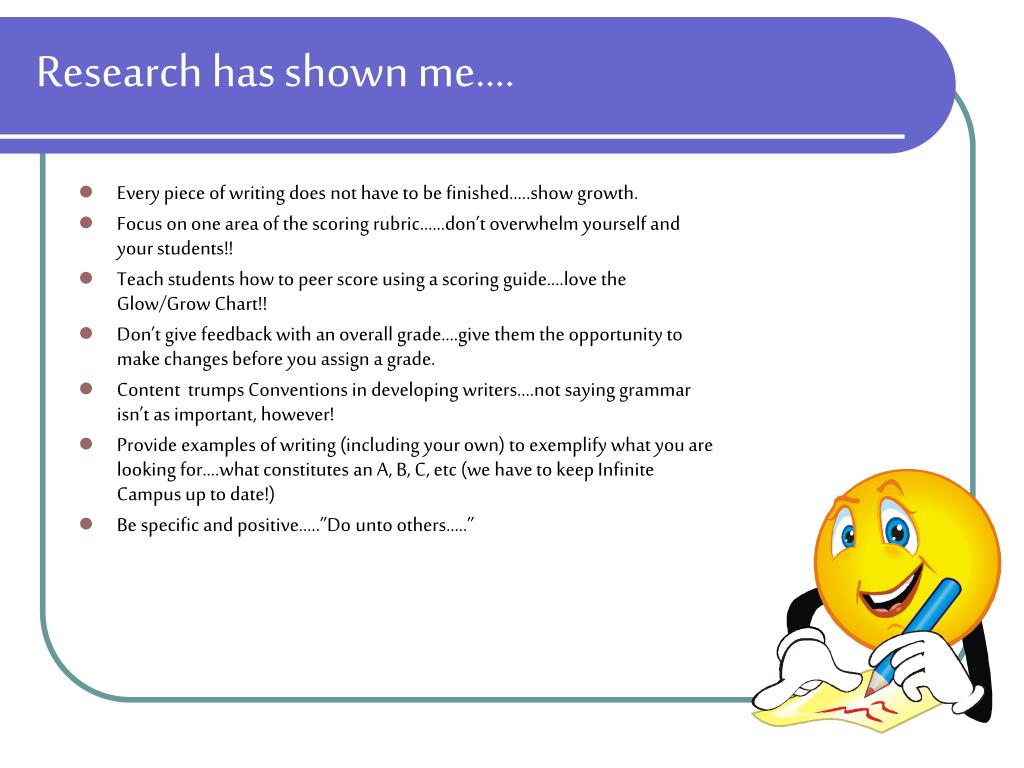 Research has shown me….

- Every piece of writing does not have to be finished…..show growth.
- Focus on one area of the scoring rubric……don't overwhelm yourself and your students!!
- Teach students how to peer score using a scoring guide….love the Glow/Grow Chart!!
- Don't give feedback with an overall grade….give them the opportunity to make changes before you assign a grade.
- Content trumps Conventions in developing writers….not saying grammar isn't as important, however!
- Provide examples of writing (including your own) to exemplify what you are looking for….what constitutes an A, B, C, etc (we have to keep Infinite Campus up to date!)
- Be specific and positive….."Do unto others….."